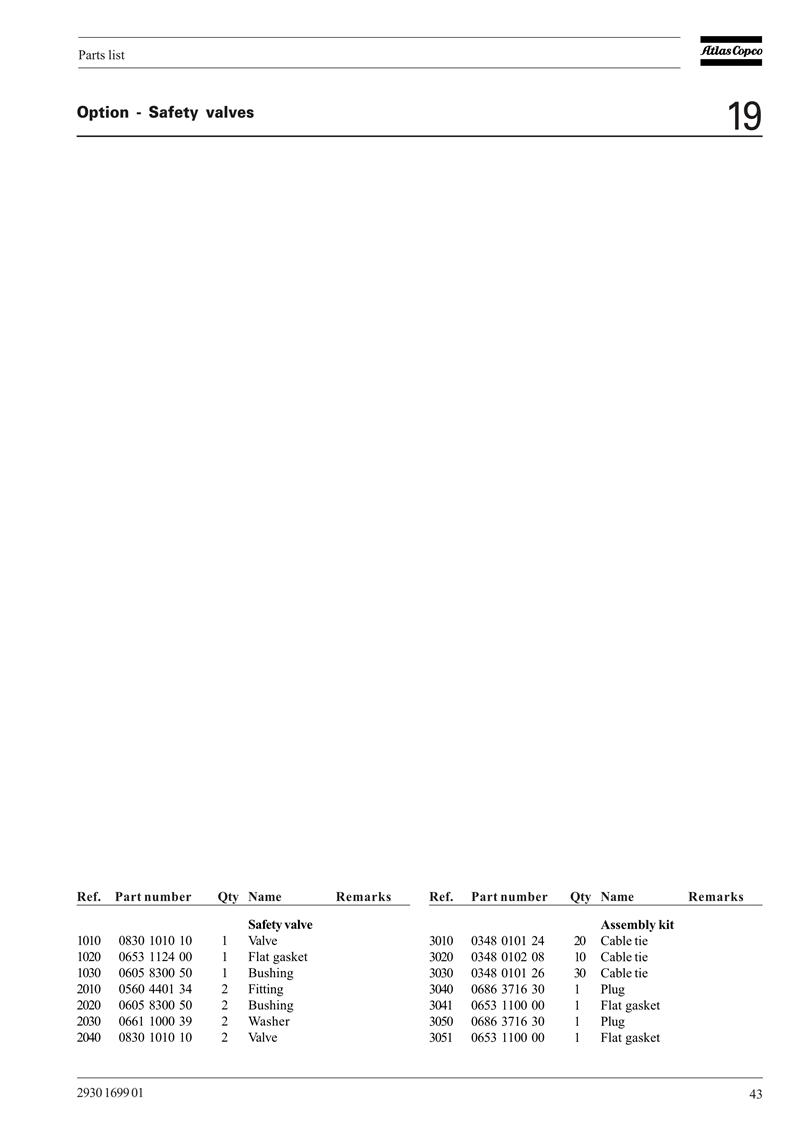 Parts list

Atlas Copco

Option - Safety valves

19

| Ref. | Part number | Qty | Name | Remarks |
|---|---|---|---|---|
| | | | **Safety valve** | |
| 1010 | 0830 1010 10 | 1 | Valve | |
| 1020 | 0653 1124 00 | 1 | Flat gasket | |
| 1030 | 0605 8300 50 | 1 | Bushing | |
| 2010 | 0560 4401 34 | 2 | Fitting | |
| 2020 | 0605 8300 50 | 2 | Bushing | |
| 2030 | 0661 1000 39 | 2 | Washer | |
| 2040 | 0830 1010 10 | 2 | Valve | |

| Ref. | Part number | Qty | Name | Remarks |
|---|---|---|---|---|
| | | | **Assembly kit** | |
| 3010 | 0348 0101 24 | 20 | Cable tie | |
| 3020 | 0348 0102 08 | 10 | Cable tie | |
| 3030 | 0348 0101 26 | 30 | Cable tie | |
| 3040 | 0686 3716 30 | 1 | Plug | |
| 3041 | 0653 1100 00 | 1 | Flat gasket | |
| 3050 | 0686 3716 30 | 1 | Plug | |
| 3051 | 0653 1100 00 | 1 | Flat gasket | |

2930 1699 01

43